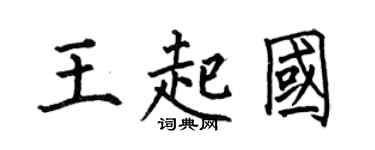 王起國
词典网